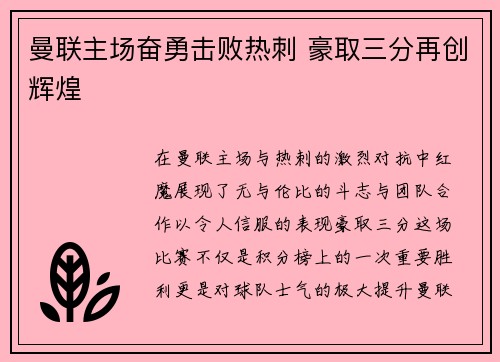 曼联主场奋勇击败热刺 豪取三分再创辉煌

在曼联主场与热刺的激烈对抗中红魔展现了无与伦比的斗志与团队合作以令人信服的表现豪取三分这场比赛不仅是积分榜上的一次重要胜利更是对球队士气的极大提升曼联